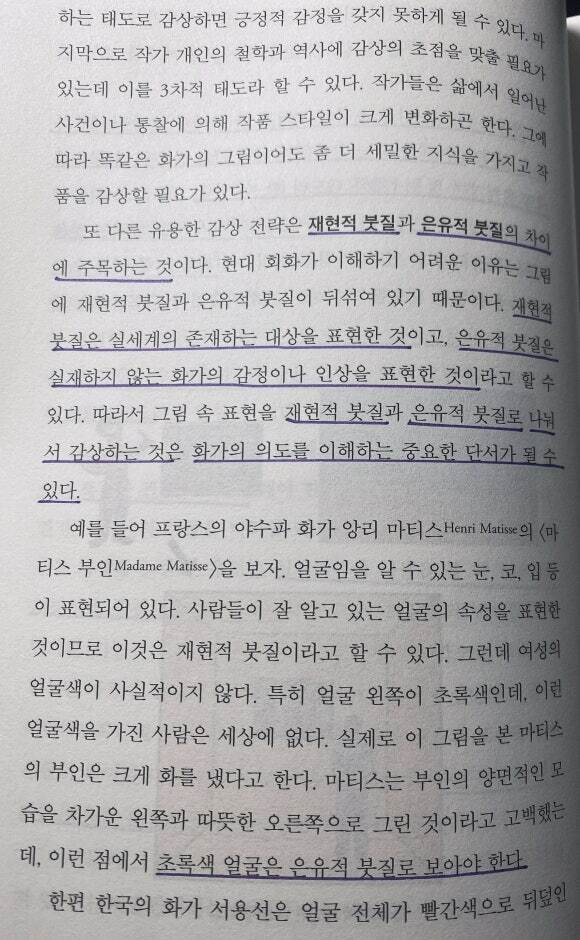 하는 태도로 감상하면 긍정적 감정을 갖지 못하게 될 수 있다. 마지막으로 작가 개인의 철학과 역사에 감상의 초점을 맞출 필요가 있는데 이를 3차적 태도라 할 수 있다. 작가들은 삶에서 일어난 사건이나 통찰에 의해 작품 스타일이 크게 변화하곤 한다. 그에 따라 똑같은 화가의 그림이어도 좀 더 세밀한 지식을 가지고 작품을 감상할 필요가 있다.

또 다른 유용한 감상 전략은 재현적 붓질과 은유적 붓질의 차이에 주목하는 것이다. 현대 회화가 이해하기 어려운 이유는 그림에 재현적 붓질과 은유적 붓질이 뒤섞여 있기 때문이다. 재현적 붓질은 실세계의 존재하는 대상을 표현한 것이고, 은유적 붓질은 실재하지 않는 화가의 감정이나 인상을 표현한 것이라고 할 수 있다. 따라서 그림 속 표현을 재현적 붓질과 은유적 붓질로 나눠서 감상하는 것은 화가의 의도를 이해하는 중요한 단서가 될 수 있다.

예를 들어 프랑스의 야수파 화가 앙리 마티스Henri Matisse의 〈마티스 부인Madame Matisse〉을 보자. 얼굴임을 알 수 있는 눈, 코, 입 등이 표현되어 있다. 사람들이 잘 알고 있는 얼굴의 속성을 표현한 것이므로 이것은 재현적 붓질이라고 할 수 있다. 그런데 여성의 얼굴색이 사실적이지 않다. 특히 얼굴 왼쪽이 초록색인데, 이런 얼굴색을 가진 사람은 세상에 없다. 실제로 이 그림을 본 마티스의 부인은 크게 화를 냈다고 한다. 마티스는 부인의 양면적인 모습을 차가운 왼쪽과 따뜻한 오른쪽으로 그린 것이라고 고백했는데, 이런 점에서 초록색 얼굴은 은유적 붓질로 보아야 한다.

한편 한국의 화가 서용선은 얼굴 전체가 빨간색으로 뒤덮인